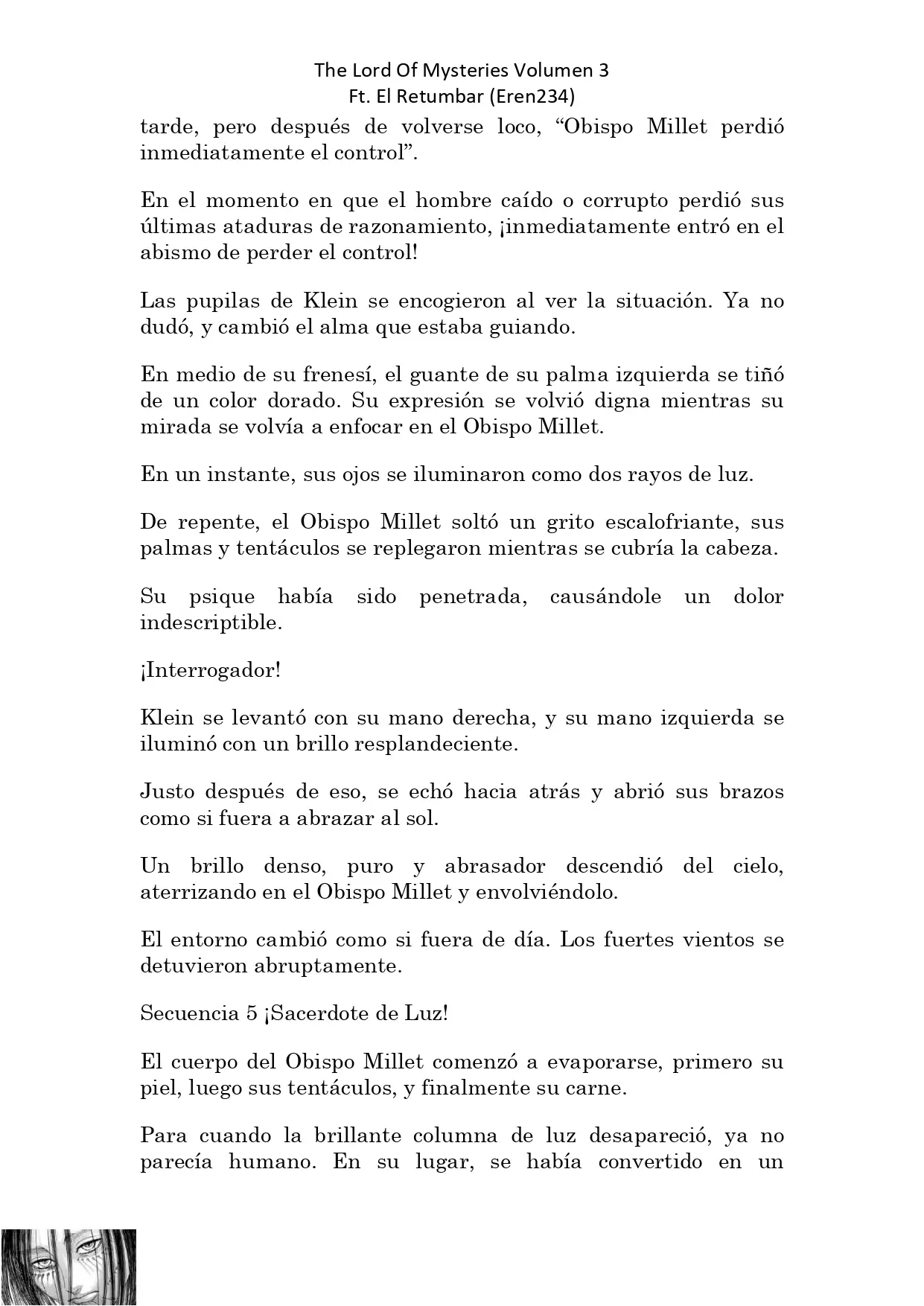 The Lord Of Mysteries Volumen 3
Ft. El Retumbar (Eren234)

tarde, pero después de volverse loco, “Obispo Millet perdió inmediatamente el control”.

En el momento en que el hombre caído o corrupto perdió sus últimas ataduras de razonamiento, ¡inmediatamente entró en el abismo de perder el control!

Las pupilas de Klein se encogieron al ver la situación. Ya no dudó, y cambió el alma que estaba guiando.

En medio de su frenesí, el guante de su palma izquierda se tiñó de un color dorado. Su expresión se volvió digna mientras su mirada se volvía a enfocar en el Obispo Millet.

En un instante, sus ojos se iluminaron como dos rayos de luz.

De repente, el Obispo Millet soltó un grito escalofriante, sus palmas y tentáculos se replegaron mientras se cubría la cabeza.

Su psique había sido penetrada, causándole un dolor indescriptible.

¡Interrogador!

Klein se levantó con su mano derecha, y su mano izquierda se iluminó con un brillo resplandeciente.

Justo después de eso, se echó hacia atrás y abrió sus brazos como si fuera a abrazar al sol.

Un brillo denso, puro y abrasador descendió del cielo, aterrizando en el Obispo Millet y envolviéndolo.

El entorno cambió como si fuera de día. Los fuertes vientos se detuvieron abruptamente.

Secuencia 5 ¡Sacerdote de Luz!

El cuerpo del Obispo Millet comenzó a evaporarse, primero su piel, luego sus tentáculos, y finalmente su carne.

Para cuando la brillante columna de luz desapareció, ya no parecía humano. En su lugar, se había convertido en un